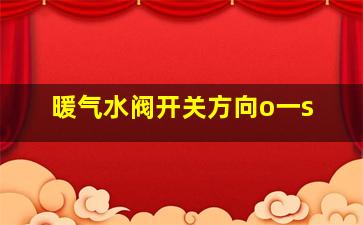 暖气水阀开关方向o一s